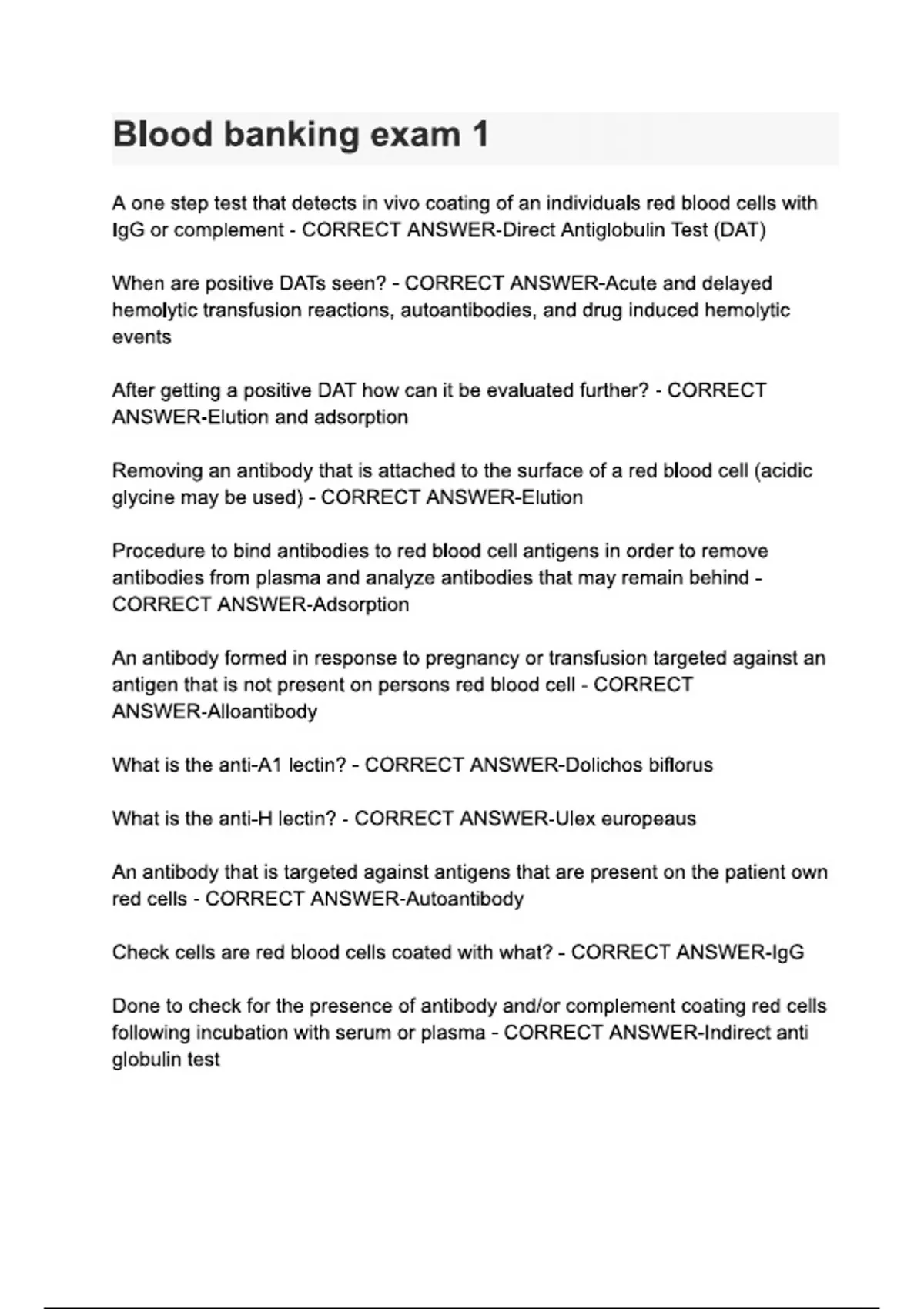 Blood banking exam 1

A one step test that detects in vivo coating of an individuals red blood cells with IgG or complement - CORRECT ANSWER-Direct Antiglobulin Test (DAT)

When are positive DATs seen? - CORRECT ANSWER-Acute and delayed hemolytic transfusion reactions, autoantibodies, and drug induced hemolytic events

After getting a positive DAT how can it be evaluated further? - CORRECT ANSWER-Elution and adsorption

Removing an antibody that is attached to the surface of a red blood cell (acidic glycine may be used) - CORRECT ANSWER-Elution

Procedure to bind antibodies to red blood cell antigens in order to remove antibodies from plasma and analyze antibodies that may remain behind - CORRECT ANSWER-Adsorption

An antibody formed in response to pregnancy or transfusion targeted against an antigen that is not present on persons red blood cell - CORRECT ANSWER-Alloantibody

What is the anti-A1 lectin? - CORRECT ANSWER-Dolichos biflorus

What is the anti-H lectin? - CORRECT ANSWER-Ulex europeaus

An antibody that is targeted against antigens that are present on the patient own red cells - CORRECT ANSWER-Autoantibody

Check cells are red blood cells coated with what? - CORRECT ANSWER-IgG

Done to check for the presence of antibody and/or complement coating red cells following incubation with serum or plasma - CORRECT ANSWER-Indirect anti globulin test